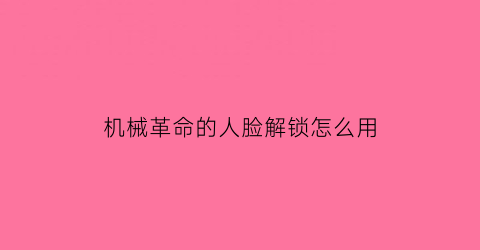 机械革命的人脸解锁怎么用